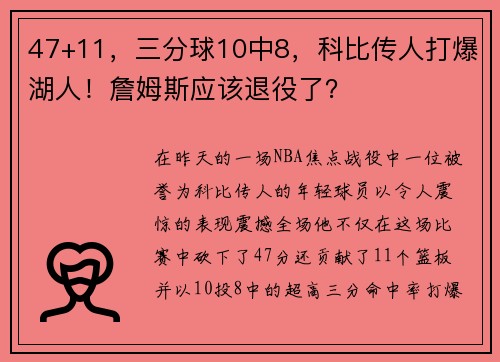 47+11，三分球10中8，科比传人打爆湖人！詹姆斯应该退役了？

在昨天的一场NBA焦点战役中一位被誉为科比传人的年轻球员以令人震惊的表现震撼全场他不仅在这场比赛中砍下了47分还贡献了11个篮板并以10投8中的超高三分命中率打爆